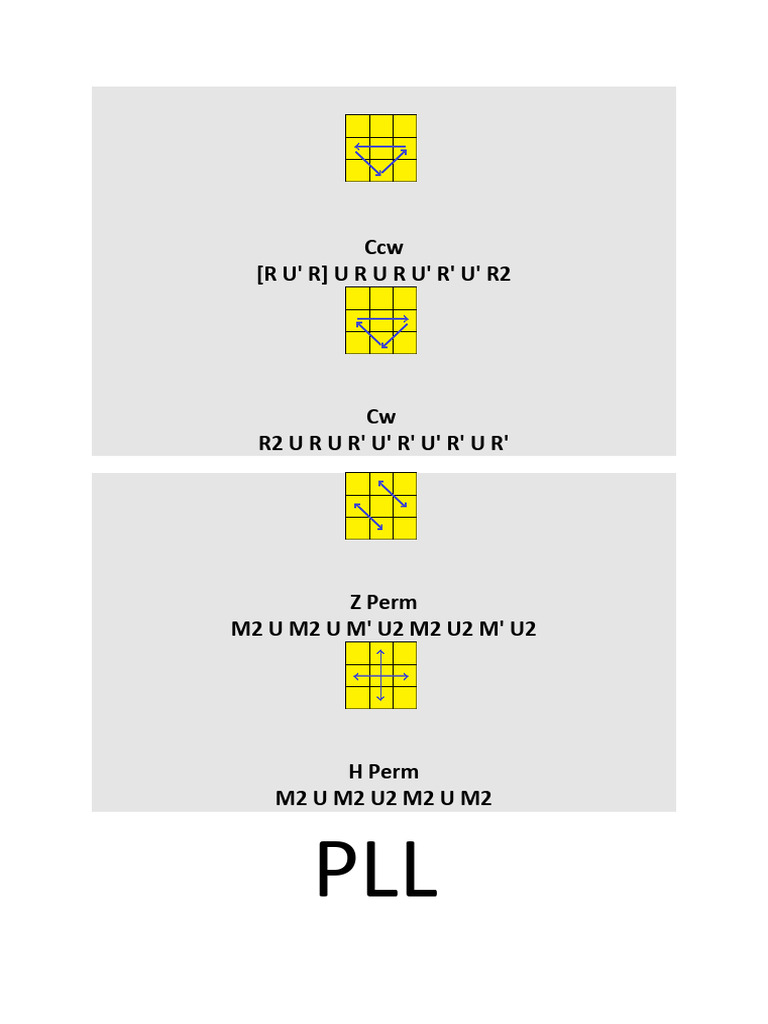 Ccw
[R U' R] U R U R U' R' U' R2

Cw
R2 U R U R' U' R' U' R' U R'

Z Perm
M2 U M2 U M' U2 M2 U2 M' U2

H Perm
M2 U M2 U2 M2 U M2

PLL